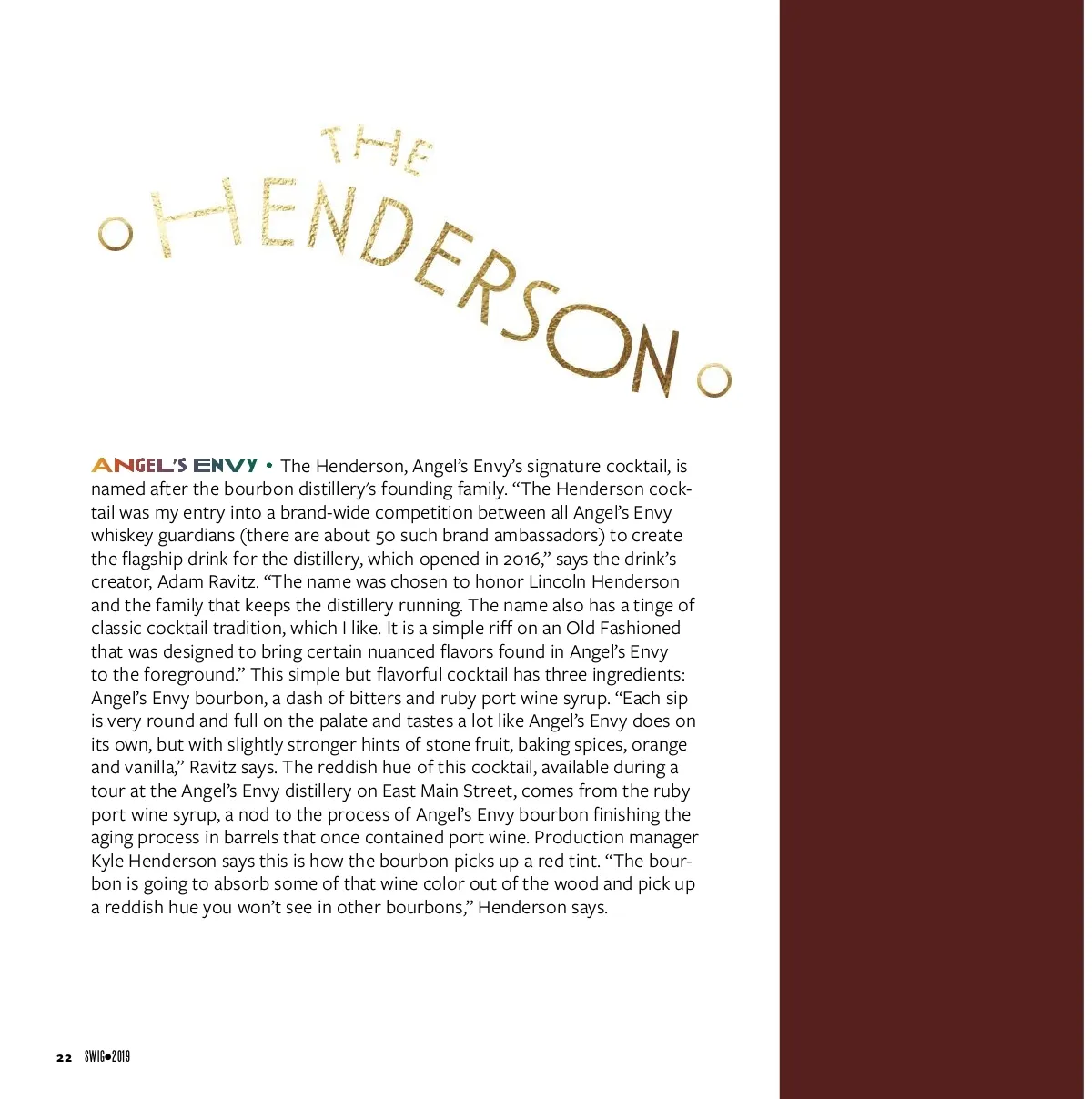 THE

HENDERSON

ANGEL'S ENVY • The Henderson, Angel's Envy's signature cocktail, is named after the bourbon distillery's founding family. "The Henderson cocktail was my entry into a brand-wide competition between all Angel's Envy whiskey guardians (there are about 50 such brand ambassadors) to create the flagship drink for the distillery, which opened in 2016," says the drink's creator, Adam Ravitz. "The name was chosen to honor Lincoln Henderson and the family that keeps the distillery running. The name also has a tinge of classic cocktail tradition, which I like. It is a simple riff on an Old Fashioned that was designed to bring certain nuanced flavors found in Angel's Envy to the foreground." This simple but flavorful cocktail has three ingredients: Angel's Envy bourbon, a dash of bitters and ruby port wine syrup. "Each sip is very round and full on the palate and tastes a lot like Angel's Envy does on its own, but with slightly stronger hints of stone fruit, baking spices, orange and vanilla," Ravitz says. The reddish hue of this cocktail, available during a tour at the Angel's Envy distillery on East Main Street, comes from the ruby port wine syrup, a nod to the process of Angel's Envy bourbon finishing the aging process in barrels that once contained port wine. Production manager Kyle Henderson says this is how the bourbon picks up a red tint. "The bourbon is going to absorb some of that wine color out of the wood and pick up a reddish hue you won't see in other bourbons," Henderson says.

22 SWIG•2019